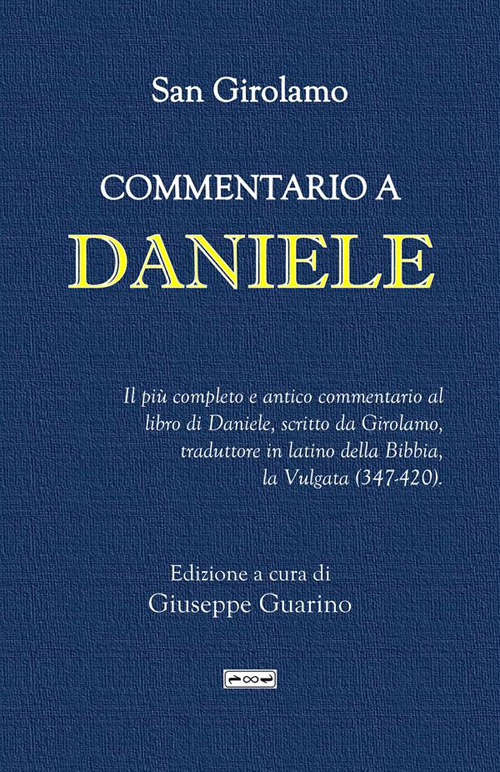 San Girolamo

COMMENTARIO A
DANIELE

Il più completo e antico commentario al libro di Daniele, scritto da Girolamo, traduttore in latino della Bibbia, la Vulgata (347-420).

Edizione a cura di
Giuseppe Guarino